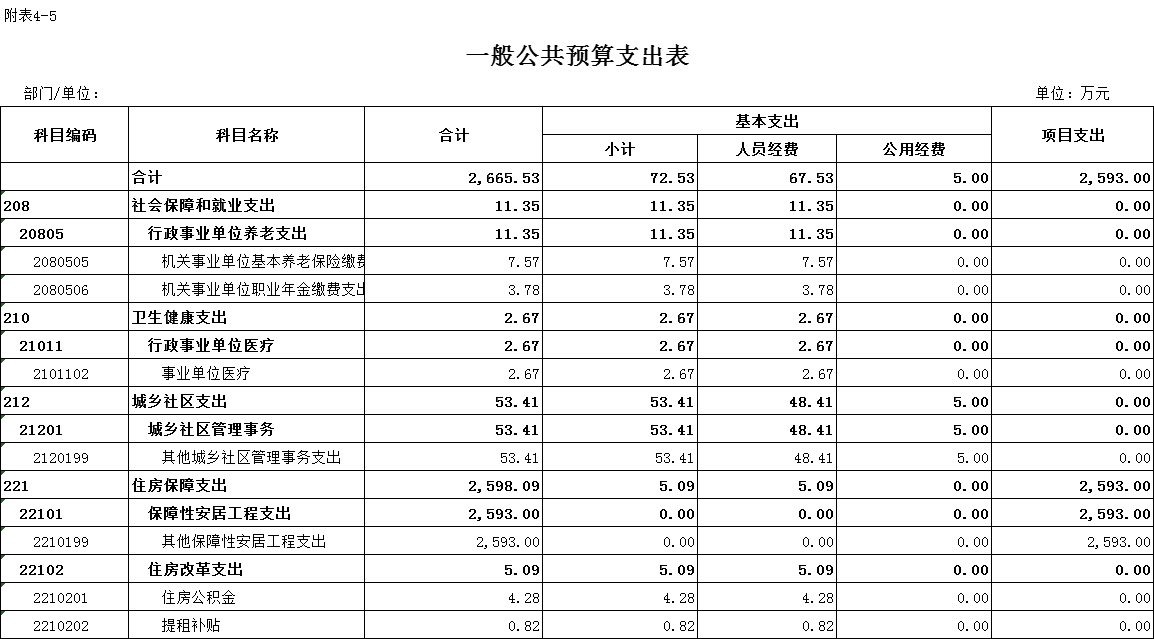 附表4-5

一般公共预算支出表

部门/单位：

单位：万元

| 科目编码 | 科目名称 | 合计 | 基本支出 小计 | 基本支出 人员经费 | 基本支出 公用经费 | 项目支出 |
|---|---|---|---|---|---|---|
| | 合计 | 2,665.53 | 72.53 | 67.53 | 5.00 | 2,593.00 |
| 208 | 社会保障和就业支出 | 11.35 | 11.35 | 11.35 | 0.00 | 0.00 |
| 20805 | 行政事业单位养老支出 | 11.35 | 11.35 | 11.35 | 0.00 | 0.00 |
| 2080505 | 机关事业单位基本养老保险缴费 | 7.57 | 7.57 | 7.57 | 0.00 | 0.00 |
| 2080506 | 机关事业单位职业年金缴费支出 | 3.78 | 3.78 | 3.78 | 0.00 | 0.00 |
| 210 | 卫生健康支出 | 2.67 | 2.67 | 2.67 | 0.00 | 0.00 |
| 21011 | 行政事业单位医疗 | 2.67 | 2.67 | 2.67 | 0.00 | 0.00 |
| 2101102 | 事业单位医疗 | 2.67 | 2.67 | 2.67 | 0.00 | 0.00 |
| 212 | 城乡社区支出 | 53.41 | 53.41 | 48.41 | 5.00 | 0.00 |
| 21201 | 城乡社区管理事务 | 53.41 | 53.41 | 48.41 | 5.00 | 0.00 |
| 2120199 | 其他城乡社区管理事务支出 | 53.41 | 53.41 | 48.41 | 5.00 | 0.00 |
| 221 | 住房保障支出 | 2,598.09 | 5.09 | 5.09 | 0.00 | 2,593.00 |
| 22101 | 保障性安居工程支出 | 2,593.00 | 0.00 | 0.00 | 0.00 | 2,593.00 |
| 2210199 | 其他保障性安居工程支出 | 2,593.00 | 0.00 | 0.00 | 0.00 | 2,593.00 |
| 22102 | 住房改革支出 | 5.09 | 5.09 | 5.09 | 0.00 | 0.00 |
| 2210201 | 住房公积金 | 4.28 | 4.28 | 4.28 | 0.00 | 0.00 |
| 2210202 | 提租补贴 | 0.82 | 0.82 | 0.82 | 0.00 | 0.00 |